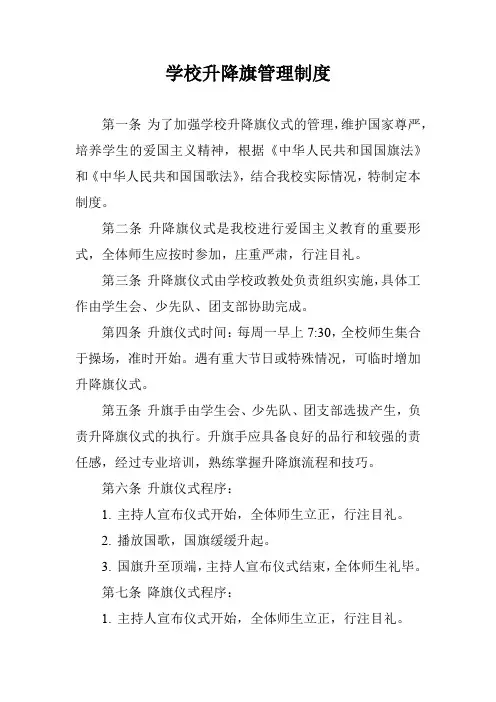 学校升降旗管理制度

第一条 为了加强学校升降旗仪式的管理，维护国家尊严，培养学生的爱国主义精神，根据《中华人民共和国国旗法》和《中华人民共和国国歌法》，结合我校实际情况，特制定本制度。

第二条 升降旗仪式是我校进行爱国主义教育的重要形式，全体师生应按时参加，庄重严肃，行注目礼。

第三条 升降旗仪式由学校政教处负责组织实施，具体工作由学生会、少先队、团支部协助完成。

第四条 升旗仪式时间：每周一早上 7:30，全校师生集合于操场，准时开始。遇有重大节日或特殊情况，可临时增加升降旗仪式。

第五条 升旗手由学生会、少先队、团支部选拔产生，负责升降旗仪式的执行。升旗手应具备良好的品行和较强的责任感，经过专业培训，熟练掌握升降旗流程和技巧。

第六条 升旗仪式程序：

1. 主持人宣布仪式开始，全体师生立正，行注目礼。

2. 播放国歌，国旗缓缓升起。

3. 国旗升至顶端，主持人宣布仪式结束，全体师生礼毕。

第七条 降旗仪式程序：

1. 主持人宣布仪式开始，全体师生立正，行注目礼。